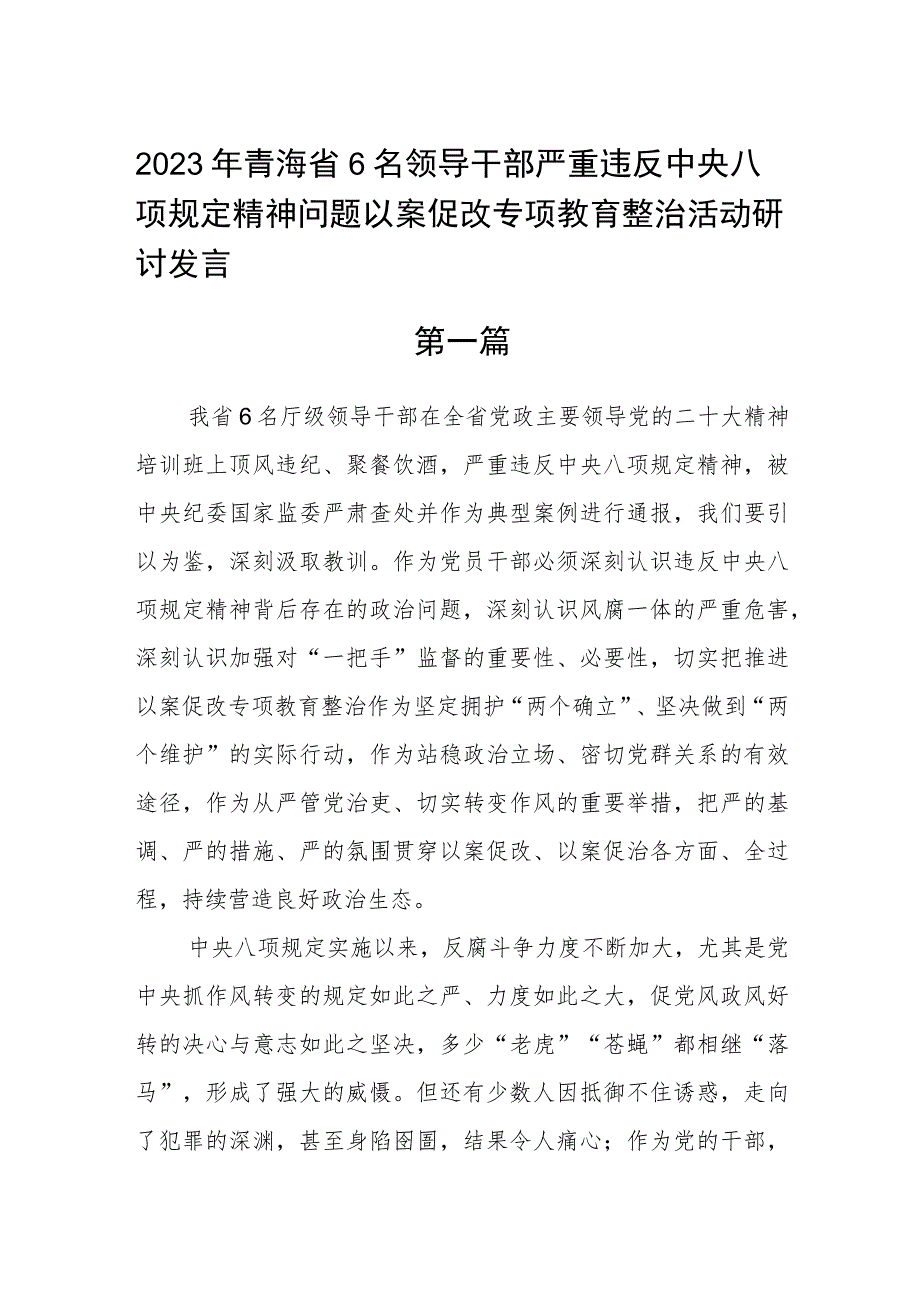 2023年青海省6名领导干部严重违反中央八项规定精神问题以案促改专项教育整治活动研讨发言

第一篇

我省6名厅级领导干部在全省党政主要领导党的二十大精神培训班上顶风违纪、聚餐饮酒，严重违反中央八项规定精神，被中央纪委国家监委严肃查处并作为典型案例进行通报，我们要引以为鉴，深刻汲取教训。作为党员干部必须深刻认识违反中央八项规定精神背后存在的政治问题，深刻认识风腐一体的严重危害，深刻认识加强对“一把手”监督的重要性、必要性，切实把推进以案促改专项教育整治作为坚定拥护“两个确立”、坚决做到“两个维护”的实际行动，作为站稳政治立场、密切党群关系的有效途径，作为从严管党治吏、切实转变作风的重要举措，把严的基调、严的措施、严的氛围贯穿以案促改、以案促治各方面、全过程，持续营造良好政治生态。

中央八项规定实施以来，反腐斗争力度不断加大，尤其是党中央抓作风转变的规定如此之严、力度如此之大，促党风政风好转的决心与意志如此之坚决，多少“老虎”“苍蝇”都相继“落马”，形成了强大的威慑。但还有少数人因抵御不住诱惑，走向了犯罪的深渊，甚至身陷囹圄，结果令人痛心；作为党的干部，